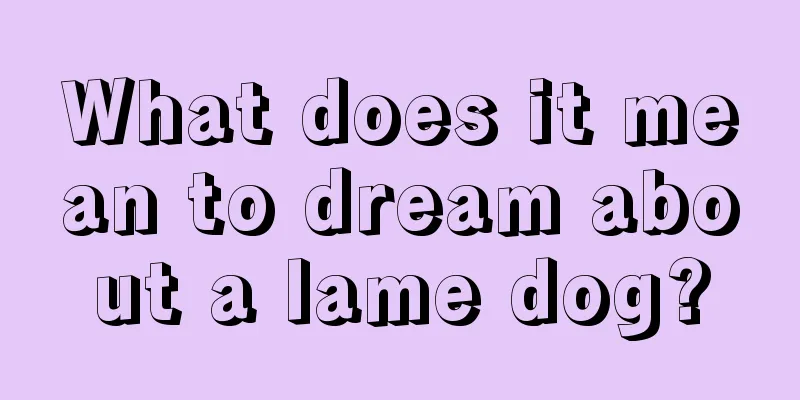 What does it mean to dream about a lame dog?